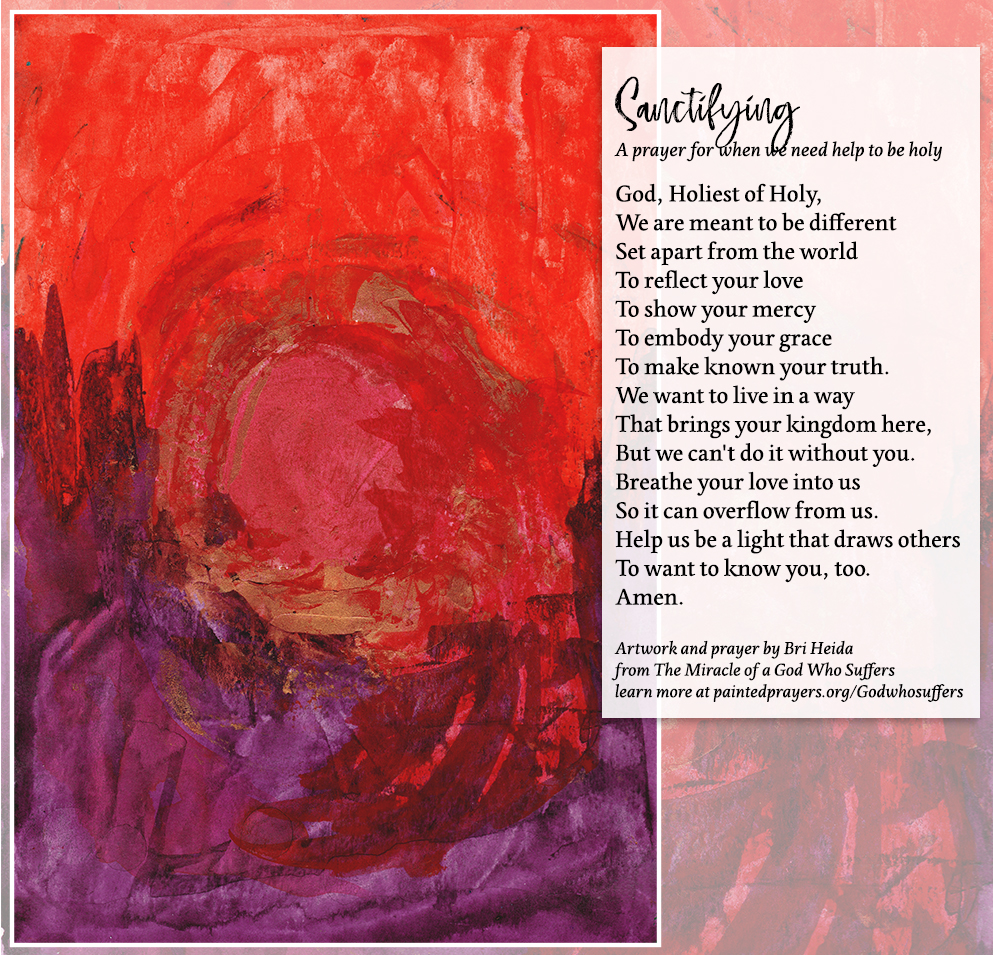 Sanctifying
A prayer for when we need help to be holy

God, Holiest of Holy,
We are meant to be different
Set apart from the world
To reflect your love
To show your mercy
To embody your grace
To make known your truth.
We want to live in a way
That brings your kingdom here,
But we can't do it without you.
Breathe your love into us
So it can overflow from us.
Help us be a light that draws others
To want to know you, too.
Amen.

Artwork and prayer by Bri Heida
from The Miracle of a God Who Suffers
learn more at paintedprayers.org/Godwhosuffers